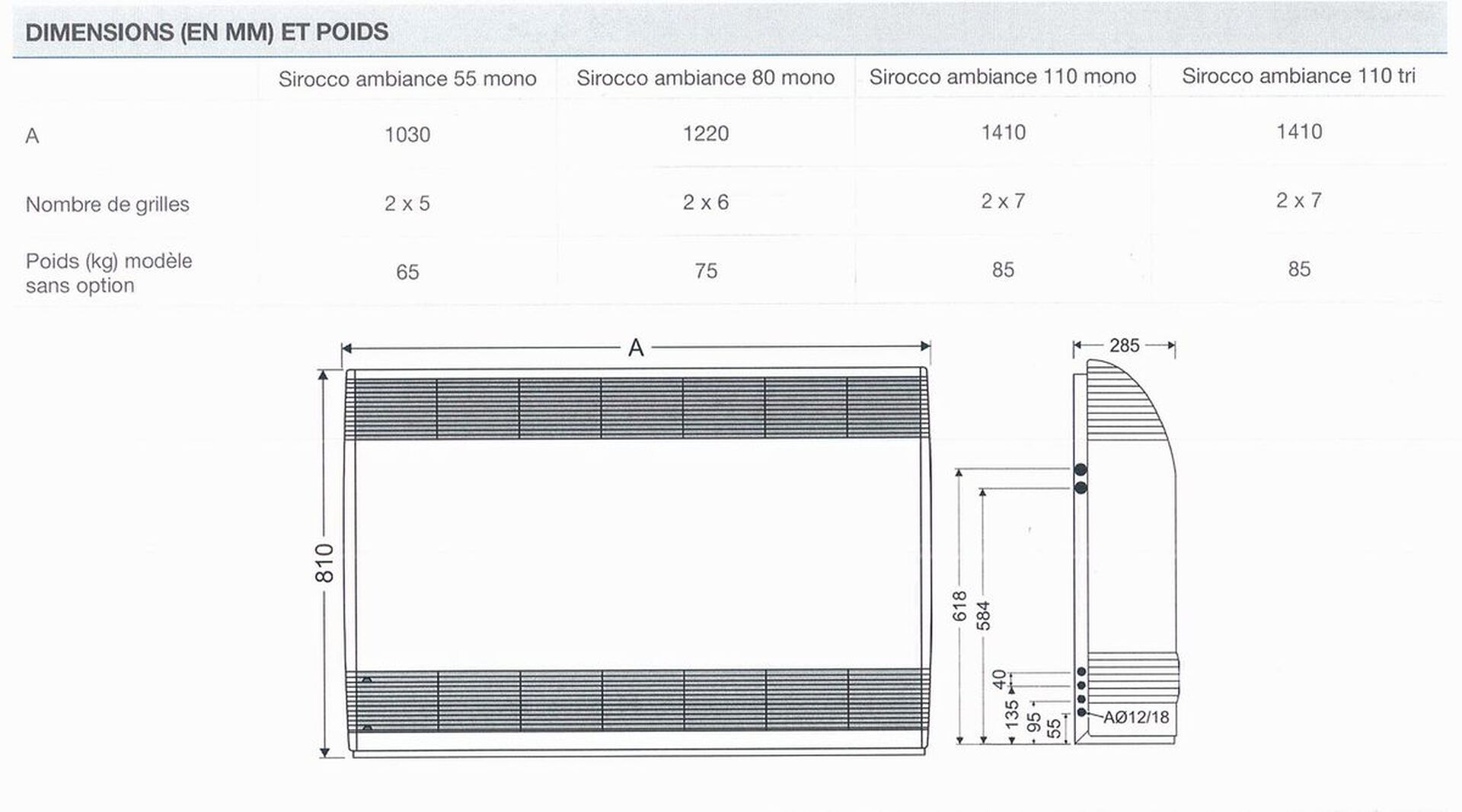 DIMENSIONS (EN MM) ET POIDS

| | Sirocco ambiance 55 mono | Sirocco ambiance 80 mono | Sirocco ambiance 110 mono | Sirocco ambiance 110 tri |
|---|---|---|---|---|
| A | 1030 | 1220 | 1410 | 1410 |
| Nombre de grilles | 2 x 5 | 2 x 6 | 2 x 7 | 2 x 7 |
| Poids (kg) modèle sans option | 65 | 75 | 85 | 85 |

A

810

285

618

584

40

135

95

55

AØ12/18